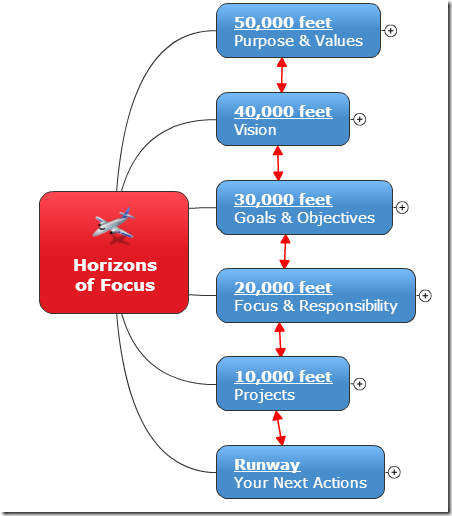 Horizons of Focus

50,000 feet
Purpose & Values

40,000 feet
Vision

30,000 feet
Goals & Objectives

20,000 feet
Focus & Responsibility

10,000 feet
Projects

Runway
Your Next Actions